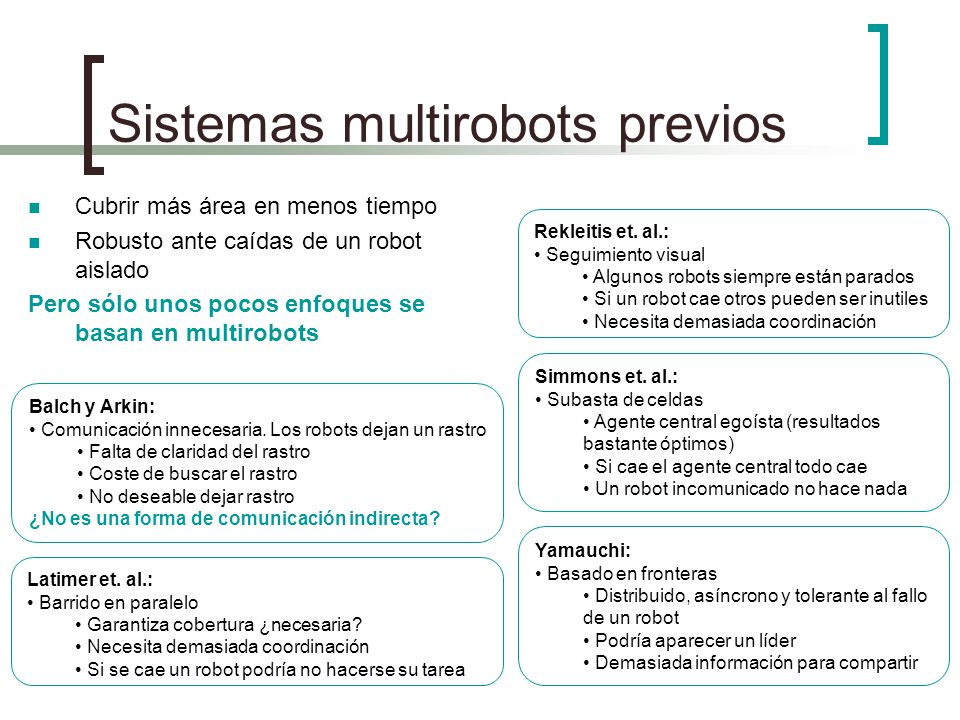 Sistemas multirobots previos

Cubrir más área en menos tiempo

Robusto ante caídas de un robot aislado

Pero sólo unos pocos enfoques se basan en multirobots

Balch y Arkin:
• Comunicación innecesaria. Los robots dejan un rastro
• Falta de claridad del rastro
• Coste de buscar el rastro
• No deseable dejar rastro
¿No es una forma de comunicación indirecta?

Latimer et. al.:
• Barrido en paralelo
• Garantiza cobertura ¿necesaria?
• Necesita demasiada coordinación
• Si se cae un robot podría no hacerse su tarea

Rekleitis et. al.:
• Seguimiento visual
• Algunos robots siempre están parados
• Si un robot cae otros pueden ser inutiles
• Necesita demasiada coordinación

Simmons et. al.:
• Subasta de celdas
• Agente central egoísta (resultados bastante óptimos)
• Si cae el agente central todo cae
• Un robot incomunicado no hace nada

Yamauchi:
• Basado en fronteras
• Distribuido, asíncrono y tolerante al fallo de un robot
• Podría aparecer un líder
• Demasiada información para compartir